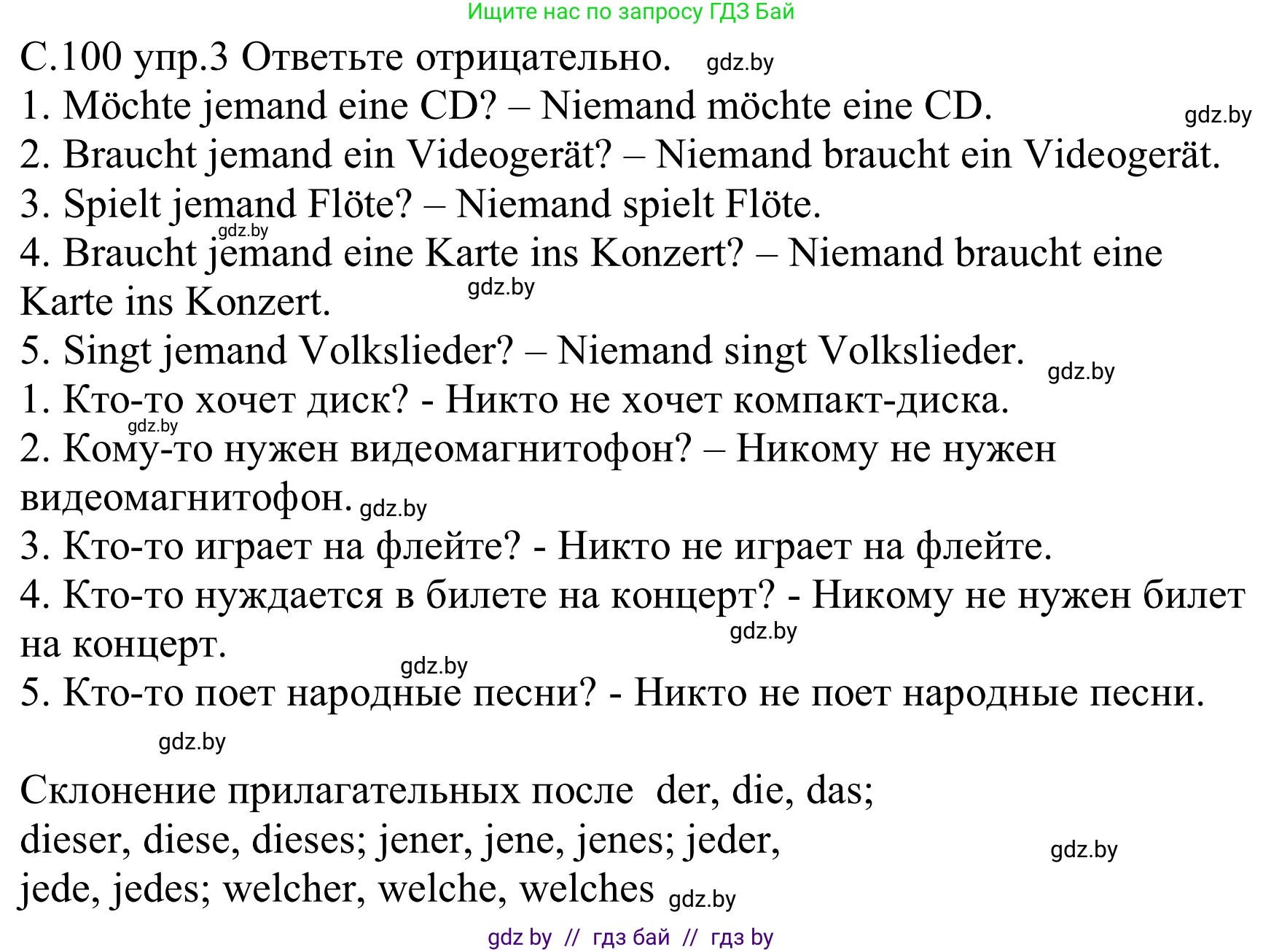 Ищите нас по запросу ГДЗ Бай

С.100 упр.3 Ответьте отрицательно. gdz.by
1. Möchte jemand eine CD? – Niemand möchte eine CD. gdz.by
2. Braucht jemand ein Videogerät? – Niemand braucht ein Videogerät.
3. Spielt jemand Flöte? – Niemand spielt Flöte.
gdz.by
4. Braucht jemand eine Karte ins Konzert? – Niemand braucht eine Karte ins Konzert. gdz.by
5. Singt jemand Volkslieder? – Niemand singt Volkslieder. gdz.by
1. Кто-то хочет диск? - Никто не хочет компакт-диска.
gdz.by
2. Кому-то нужен видеомагнитофон? – Никому не нужен видеомагнитофон. gdz.by
3. Кто-то играет на флейте? - Никто не играет на флейте.
4. Кто-то нуждается в билете на концерт? - Никому не нужен билет на концерт. gdz.by
gdz.by
5. Кто-то поет народные песни? - Никто не поет народные песни.
gdz.by

Склонение прилагательных после der, die, das; dieser, diese, dieses; jener, jene, jenes; jeder, jede, jedes; welcher, welche, welches gdz.by gdz.by

gdz by // гдз бай // гдз by